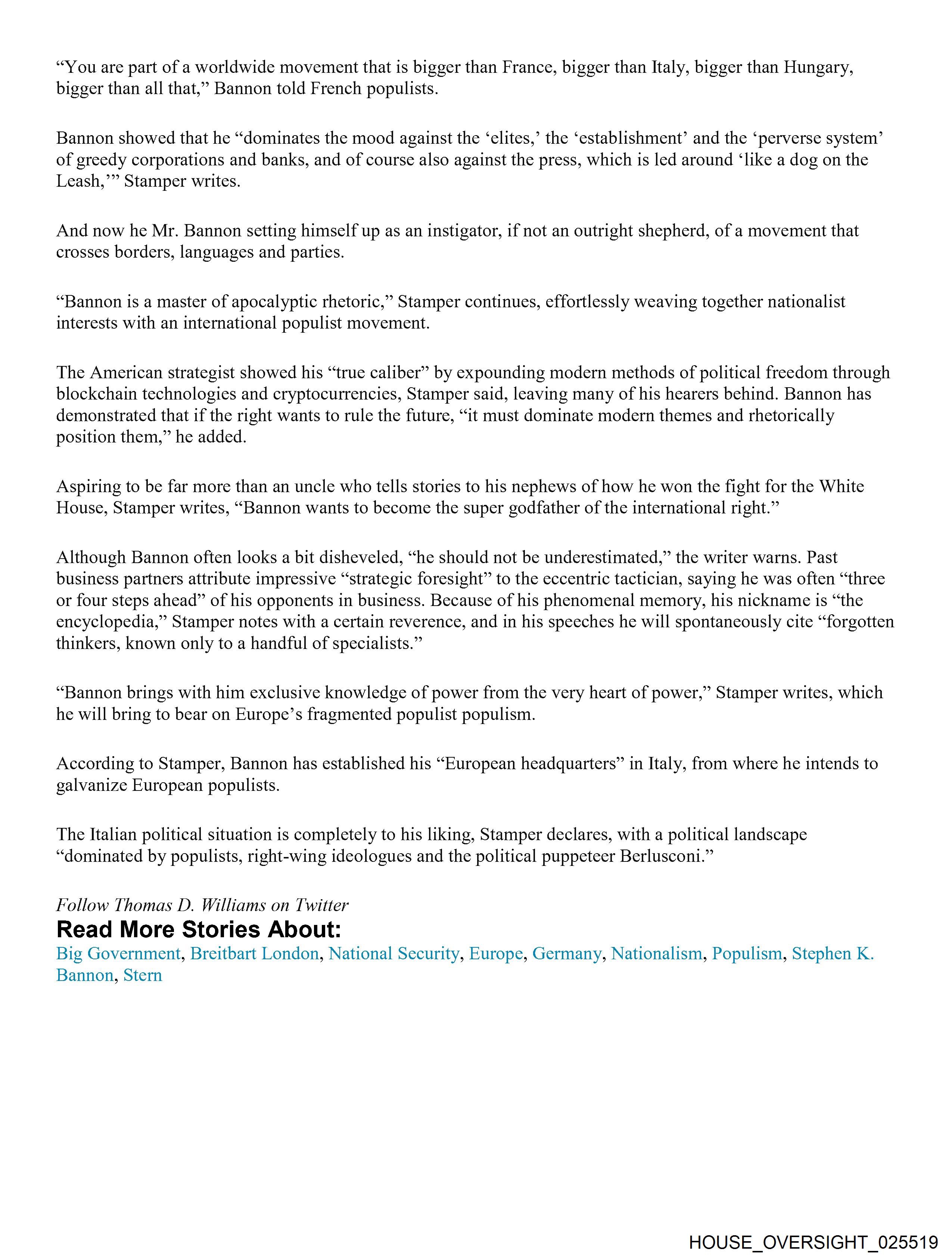 “You are part of a worldwide movement that is bigger than France, bigger than Italy, bigger than Hungary, bigger than all that,” Bannon told French populists.

Bannon showed that he “dominates the mood against the ‘elites,’ the ‘establishment’ and the ‘perverse system’ of greedy corporations and banks, and of course also against the press, which is led around ‘like a dog on the Leash,’” Stamper writes.

And now he Mr. Bannon setting himself up as an instigator, if not an outright shepherd, of a movement that crosses borders, languages and parties.

“Bannon is a master of apocalyptic rhetoric,” Stamper continues, effortlessly weaving together nationalist interests with an international populist movement.

The American strategist showed his “true caliber” by expounding modern methods of political freedom through blockchain technologies and cryptocurrencies, Stamper said, leaving many of his hearers behind. Bannon has demonstrated that if the right wants to rule the future, “it must dominate modern themes and rhetorically position them,” he added.

Aspiring to be far more than an uncle who tells stories to his nephews of how he won the fight for the White House, Stamper writes, “Bannon wants to become the super godfather of the international right.”

Although Bannon often looks a bit disheveled, “he should not be underestimated,” the writer warns. Past business partners attribute impressive “strategic foresight” to the eccentric tactician, saying he was often “three or four steps ahead” of his opponents in business. Because of his phenomenal memory, his nickname is “the encyclopedia,” Stamper notes with a certain reverence, and in his speeches he will spontaneously cite “forgotten thinkers, known only to a handful of specialists.”

“Bannon brings with him exclusive knowledge of power from the very heart of power,” Stamper writes, which he will bring to bear on Europe’s fragmented populist populism.

According to Stamper, Bannon has established his “European headquarters” in Italy, from where he intends to galvanize European populists.

The Italian political situation is completely to his liking, Stamper declares, with a political landscape “dominated by populists, right-wing ideologues and the political puppeteer Berlusconi.”

Follow Thomas D. Williams on Twitter

Read More Stories About:

Big Government, Breitbart London, National Security, Europe, Germany, Nationalism, Populism, Stephen K. Bannon, Stern

HOUSE_OVERSIGHT_025519